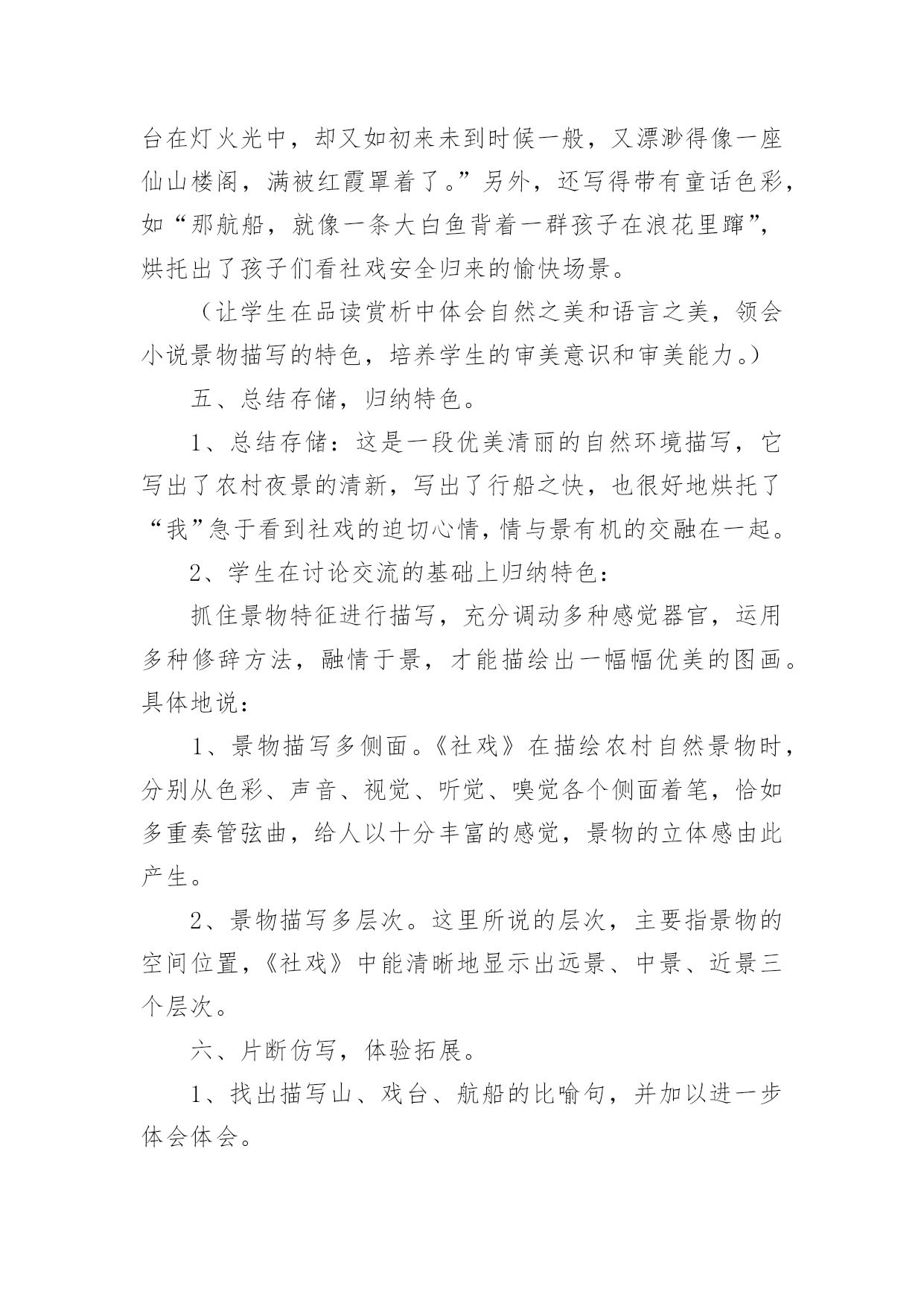 台在灯火光中，却又如初来未到时候一般，又漂渺得像一座仙山楼阁，满被红霞罩着了。”另外，还写得带有童话色彩，如“那航船，就像一条大白鱼背着一群孩子在浪花里蹿”，烘托出了孩子们看社戏安全归来的愉快场景。

（让学生在品读赏析中体会自然之美和语言之美，领会小说景物描写的特色，培养学生的审美意识和审美能力。）

五、总结存储，归纳特色。

1、总结存储：这是一段优美清丽的自然环境描写，它写出了农村夜景的清新，写出了行船之快，也很好地烘托了“我”急于看到社戏的迫切心情，情与景有机的交融在一起。

2、学生在讨论交流的基础上归纳特色：

抓住景物特征进行描写，充分调动多种感觉器官，运用多种修辞方法，融情于景，才能描绘出一幅幅优美的图画。具体地说：

1、景物描写多侧面。《社戏》在描绘农村自然景物时，分别从色彩、声音、视觉、听觉、嗅觉各个侧面着笔，恰如多重奏管弦曲，给人以十分丰富的感觉，景物的立体感由此产生。

2、景物描写多层次。这里所说的层次，主要指景物的空间位置，《社戏》中能清晰地显示出远景、中景、近景三个层次。

六、片断仿写，体验拓展。

1、找出描写山、戏台、航船的比喻句，并加以进一步体会体会。